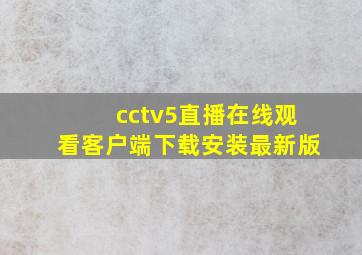 cctv5直播在线观看客户端下载安装最新版